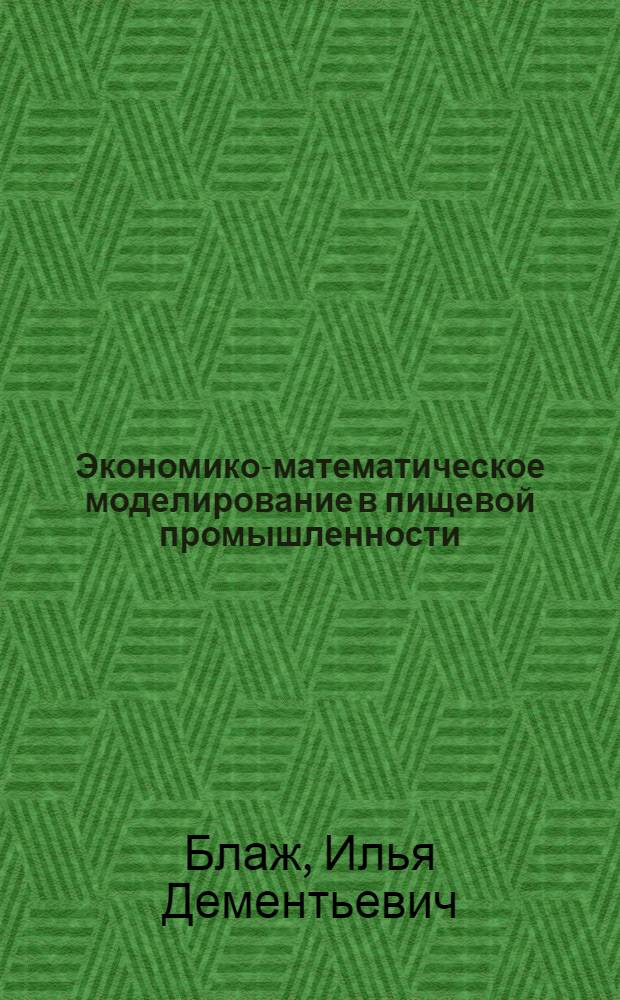 Экономико-математическое моделирование в пищевой промышленности

Блаж, Илья Дементьевич